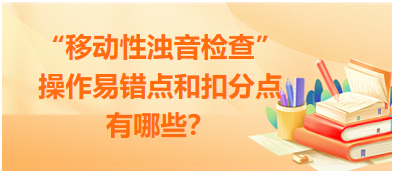 “移动性浊音检查”
操作易错点和扣分点
有哪些?